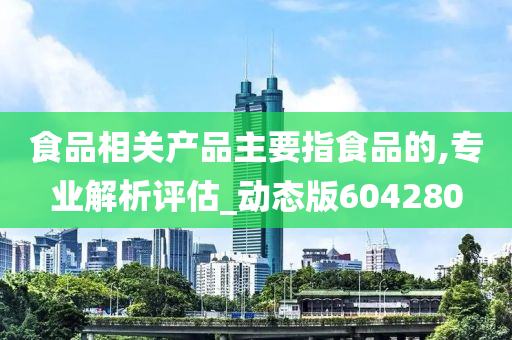 食品相关产品主要指食品的,专业解析评估_动态版604280